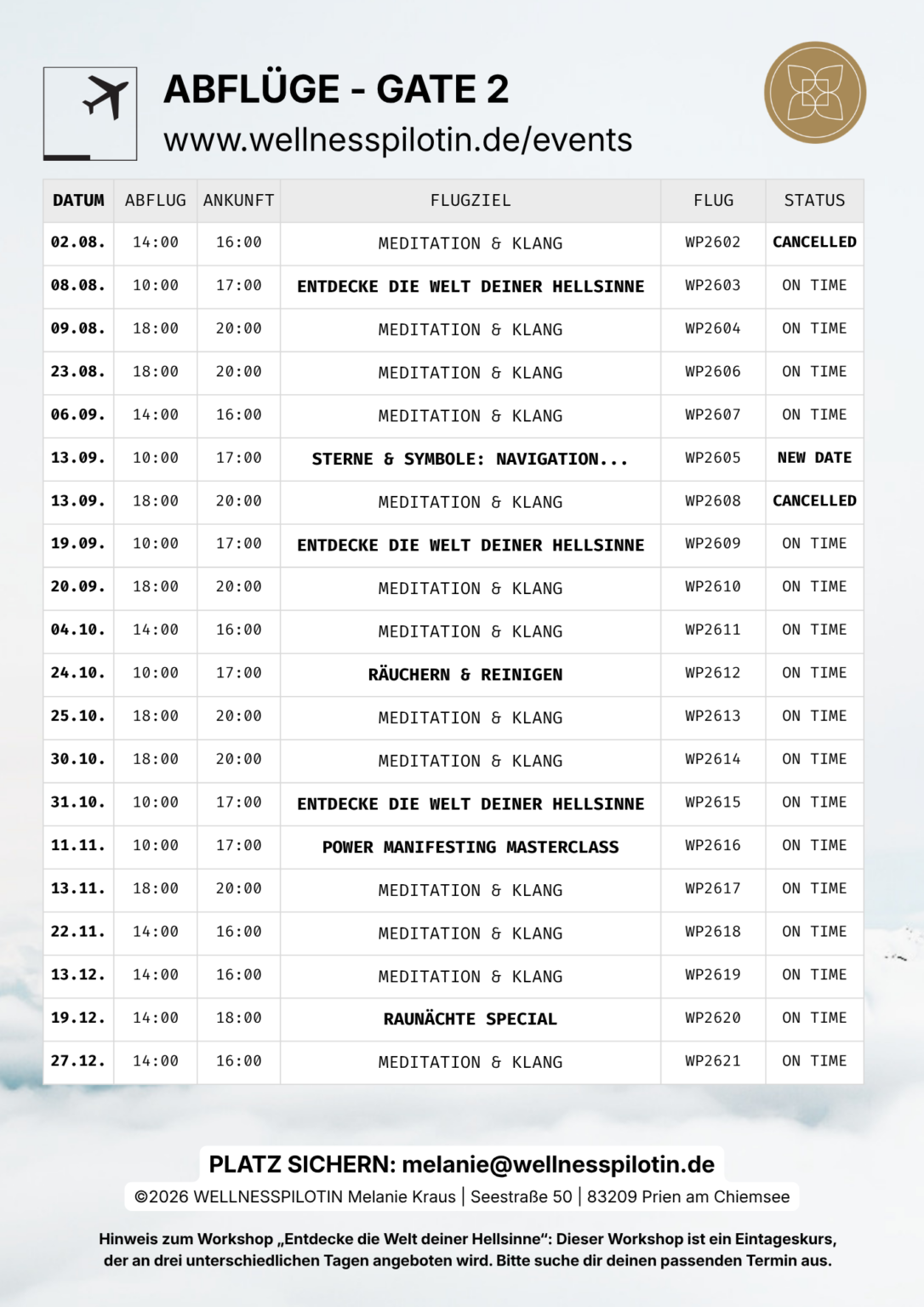 ABFLÜGE - GATE 2
www.wellnesspilotin.de/events

| DATUM | ABFLUG | ANKUNFT | FLUGZIEL | FLUG | STATUS |
|---|---|---|---|---|---|
| 02.08. | 14:00 | 16:00 | MEDITATION & KLANG | WP2602 | CANCELLED |
| 08.08. | 10:00 | 17:00 | ENTDECKE DIE WELT DEINER HELLSINNE | WP2603 | ON TIME |
| 09.08. | 18:00 | 20:00 | MEDITATION & KLANG | WP2604 | ON TIME |
| 23.08. | 18:00 | 20:00 | MEDITATION & KLANG | WP2606 | ON TIME |
| 06.09. | 14:00 | 16:00 | MEDITATION & KLANG | WP2607 | ON TIME |
| 13.09. | 10:00 | 17:00 | STERNE & SYMBOLE: NAVIGATION... | WP2605 | NEW DATE |
| 13.09. | 18:00 | 20:00 | MEDITATION & KLANG | WP2608 | CANCELLED |
| 19.09. | 10:00 | 17:00 | ENTDECKE DIE WELT DEINER HELLSINNE | WP2609 | ON TIME |
| 20.09. | 18:00 | 20:00 | MEDITATION & KLANG | WP2610 | ON TIME |
| 04.10. | 14:00 | 16:00 | MEDITATION & KLANG | WP2611 | ON TIME |
| 24.10. | 10:00 | 17:00 | RÄUCHERN & REINIGEN | WP2612 | ON TIME |
| 25.10. | 18:00 | 20:00 | MEDITATION & KLANG | WP2613 | ON TIME |
| 30.10. | 18:00 | 20:00 | MEDITATION & KLANG | WP2614 | ON TIME |
| 31.10. | 10:00 | 17:00 | ENTDECKE DIE WELT DEINER HELLSINNE | WP2615 | ON TIME |
| 11.11. | 10:00 | 17:00 | POWER MANIFESTING MASTERCLASS | WP2616 | ON TIME |
| 13.11. | 18:00 | 20:00 | MEDITATION & KLANG | WP2617 | ON TIME |
| 22.11. | 14:00 | 16:00 | MEDITATION & KLANG | WP2618 | ON TIME |
| 13.12. | 14:00 | 16:00 | MEDITATION & KLANG | WP2619 | ON TIME |
| 19.12. | 14:00 | 18:00 | RAUNÄCHTE SPECIAL | WP2620 | ON TIME |
| 27.12. | 14:00 | 16:00 | MEDITATION & KLANG | WP2621 | ON TIME |

PLATZ SICHERN: melanie@wellnesspilotin.de

©2026 WELLNESSPILOTIN Melanie Kraus | Seestraße 50 | 83209 Prien am Chiemsee

Hinweis zum Workshop „Entdecke die Welt deiner Hellsinne“: Dieser Workshop ist ein Eintageskurs, der an drei unterschiedlichen Tagen angeboten wird. Bitte suche dir deinen passenden Termin aus.